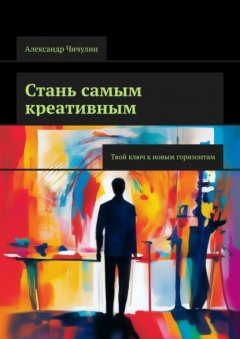 Александр Чичулин

Стань самым креативным

Твой ключ к новым горизонтам